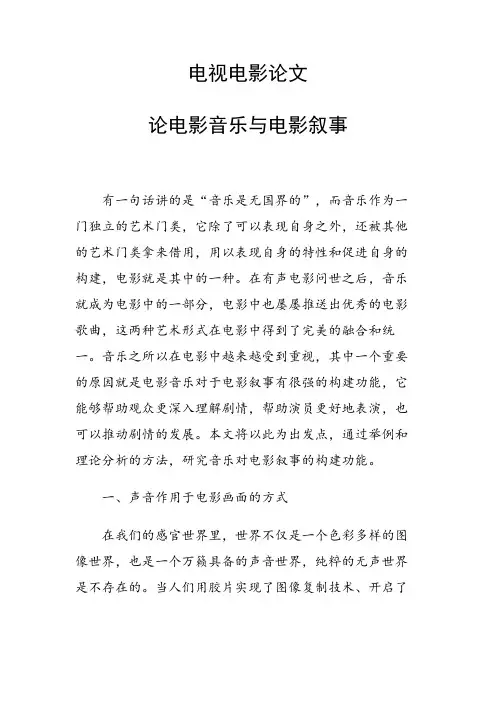 电视电影论文

论电影音乐与电影叙事

有一句话讲的是“音乐是无国界的”，而音乐作为一门独立的艺术门类，它除了可以表现自身之外，还被其他的艺术门类拿来借用，用以表现自身的特性和促进自身的构建，电影就是其中的一种。在有声电影问世之后，音乐就成为电影中的一部分，电影中也屡屡推送出优秀的电影歌曲，这两种艺术形式在电影中得到了完美的融合和统一。音乐之所以在电影中越来越受到重视，其中一个重要的原因就是电影音乐对于电影叙事有很强的构建功能，它能够帮助观众更深入理解剧情，帮助演员更好地表演，也可以推动剧情的发展。本文将以此为出发点，通过举例和理论分析的方法，研究音乐对电影叙事的构建功能。

一、声音作用于电影画面的方式

在我们的感官世界里，世界不仅是一个色彩多样的图像世界，也是一个万籁具备的声音世界，纯粹的无声世界是不存在的。当人们用胶片实现了图像复制技术、开启了